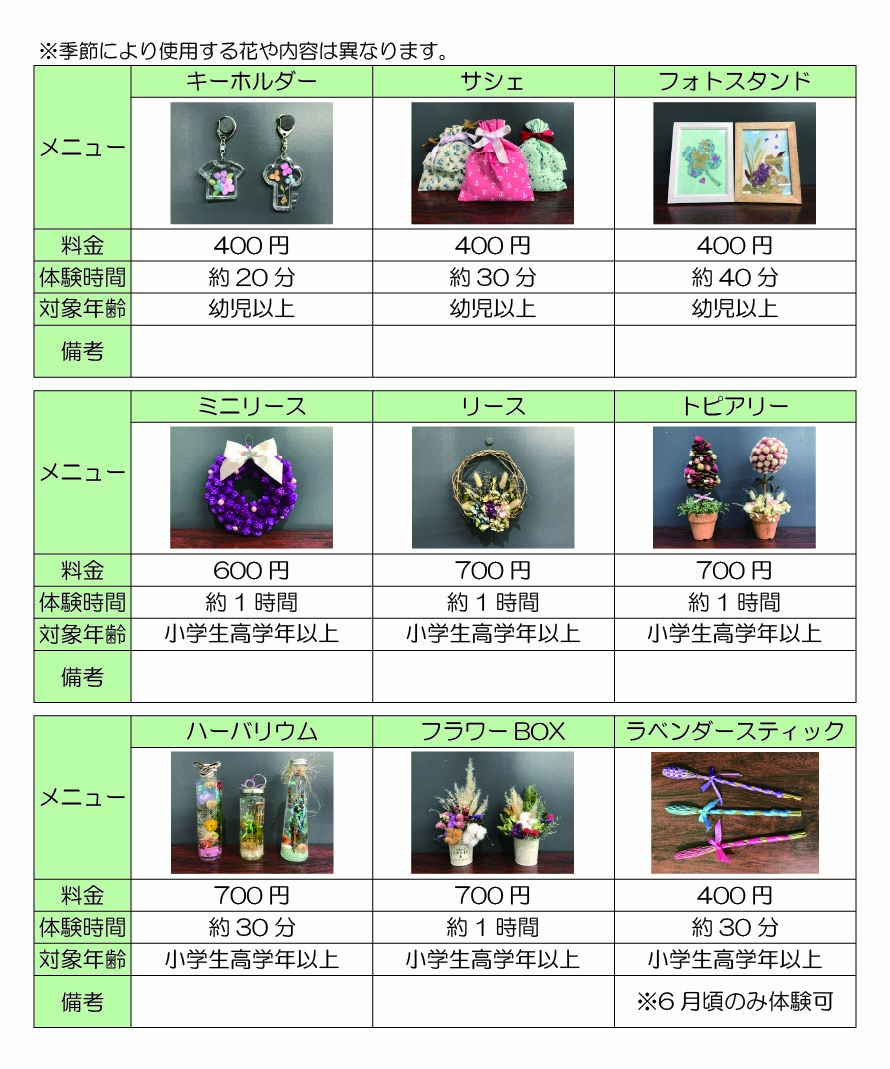 ※季節により使用する花や内容は異なります。

| メニュー | キーホルダー | サシェ | フォトスタンド |
|---|---|---|---|
| 料金 | 400円 | 400円 | 400円 |
| 体験時間 | 約20分 | 約30分 | 約40分 |
| 対象年齢 | 幼児以上 | 幼児以上 | 幼児以上 |
| 備考 | | | |

| メニュー | ミニリース | リース | トピアリー |
|---|---|---|---|
| 料金 | 600円 | 700円 | 700円 |
| 体験時間 | 約1時間 | 約1時間 | 約1時間 |
| 対象年齢 | 小学生高学年以上 | 小学生高学年以上 | 小学生高学年以上 |
| 備考 | | | |

| メニュー | ハーバリウム | フラワーBOX | ラベンダースティック |
|---|---|---|---|
| 料金 | 700円 | 700円 | 400円 |
| 体験時間 | 約30分 | 約1時間 | 約30分 |
| 対象年齢 | 小学生高学年以上 | 小学生高学年以上 | 小学生高学年以上 |
| 備考 | | | ※6月頃のみ体験可 |